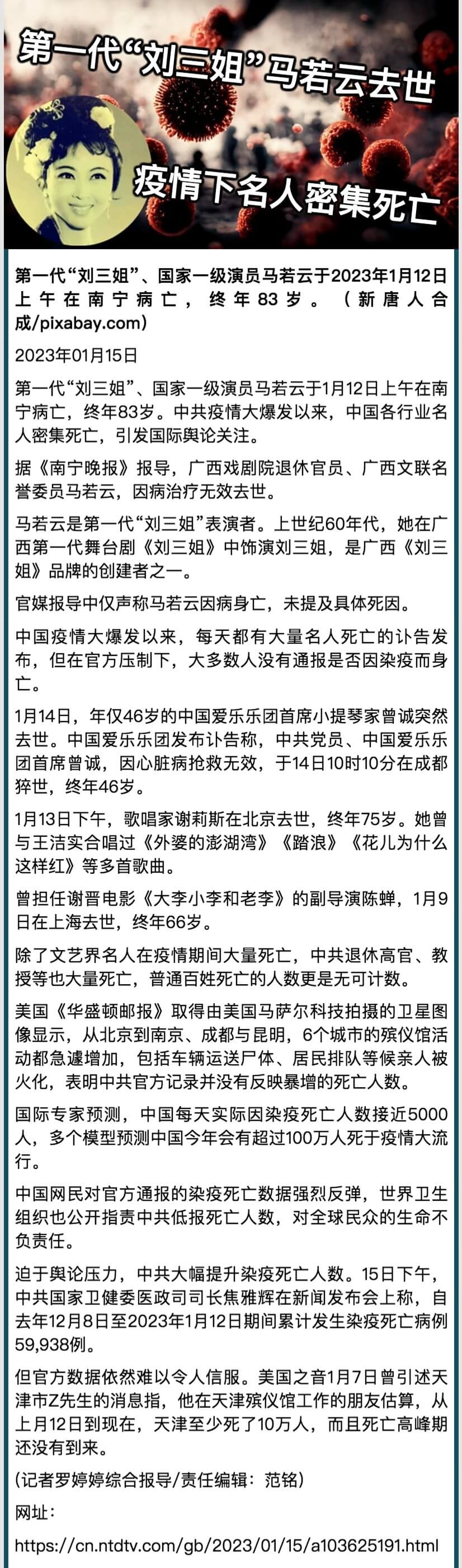 第一代“刘三姐”马若云去世

疫情下名人密集死亡

第一代“刘三姐”、国家一级演员马若云于2023年1月12日上午在南宁病亡，终年83岁。（新唐人合成/pixabay.com）

2023年01月15日

第一代“刘三姐”、国家一级演员马若云于1月12日上午在南宁病亡，终年83岁。中共疫情大爆发以来，中国各行业名人密集死亡，引发国际舆论关注。

据《南宁晚报》报导，广西戏剧院退休官员、广西文联名誉委员马若云，因病治疗无效去世。

马若云是第一代“刘三姐”表演者。上世纪60年代，她在广西第一代舞台剧《刘三姐》中饰演刘三姐，是广西《刘三姐》品牌的创建者之一。

官媒报导中仅声称马若云因病身亡，未提及具体死因。

中国疫情大爆发以来，每天都有大量名人死亡的讣告发布，但在官方压制下，大多数人没有通报是否因染疫而身亡。

1月14日，年仅46岁的中国爱乐乐团首席小提琴家曾诚突然去世。中国爱乐乐团发布讣告称，中共党员、中国爱乐乐团首席曾诚，因心脏病抢救无效，于14日10时10分在成都猝世，终年46岁。

1月13日下午，歌唱家谢莉斯在北京去世，终年75岁。她曾与王洁实合唱过《外婆的澎湖湾》《踏浪》《花儿为什么这样红》等多首歌曲。

曾担任谢晋电影《大李小李和老李》的副导演陈蝉，1月9日在上海去世，终年66岁。

除了文艺界名人在疫情期间大量死亡，中共退休高官、教授等也大量死亡，普通百姓死亡的人数更是无可计数。

美国《华盛顿邮报》取得由美国马萨尔科技拍摄的卫星图像显示，从北京到南京、成都与昆明，6个城市的殡仪馆活动都急遽增加，包括车辆运送尸体、居民排队等候亲人被火化，表明中共官方记录并没有反映暴增的死亡人数。

国际专家预测，中国每天实际因染疫死亡人数接近5000人，多个模型预测中国今年会有超过100万人死于疫情大流行。

中国网民对官方通报的染疫死亡数据强烈反弹，世界卫生组织也公开指责中共低报死亡人数，对全球民众的生命不负责任。

迫于舆论压力，中共大幅提升染疫死亡人数。15日下午，中共国家卫健委医政司司长焦雅辉在新闻发布会上称，自去年12月8日至2023年1月12日期间累计发生染疫死亡病例59,938例。

但官方数据依然难以令人信服。美国之音1月7日曾引述天津市Z先生的消息指，他在天津殡仪馆工作的朋友估算，从上月12日到现在，天津至少死了10万人，而且死亡高峰期还没有到来。

(记者罗婷婷综合报导/责任编辑：范铭)

网址：

https://cn.ntdtv.com/gb/2023/01/15/a103625191.html